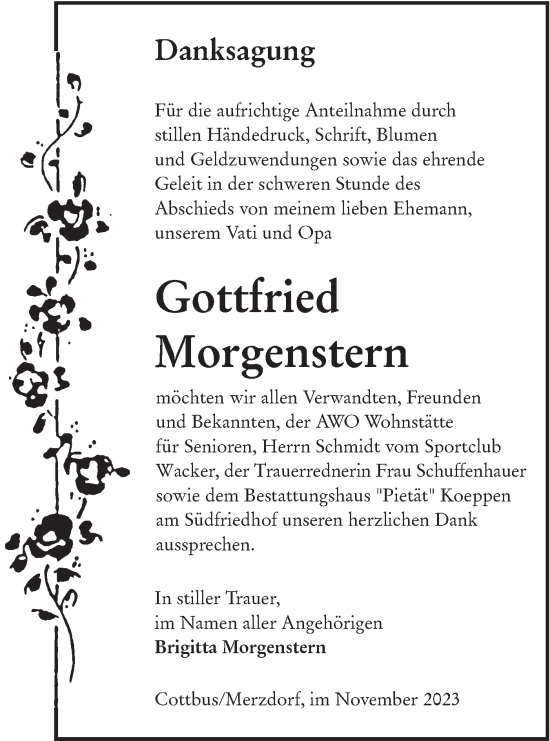 Danksagung

Für die aufrichtige Anteilnahme durch stillen Händedruck, Schrift, Blumen und Geldzuwendungen sowie das ehrende Geleit in der schweren Stunde des Abschieds von meinem lieben Ehemann, unserem Vati und Opa

Gottfried Morgenstern

möchten wir allen Verwandten, Freunden und Bekannten, der AWO Wohnstätte für Senioren, Herrn Schmidt vom Sportclub Wacker, der Trauerrednerin Frau Schuffenhauer sowie dem Bestattungshaus "Pietät" Koeppen am Südfriedhof unseren herzlichen Dank aussprechen.

In stiller Trauer,
im Namen aller Angehörigen
Brigitta Morgenstern

Cottbus/Merzdorf, im November 2023